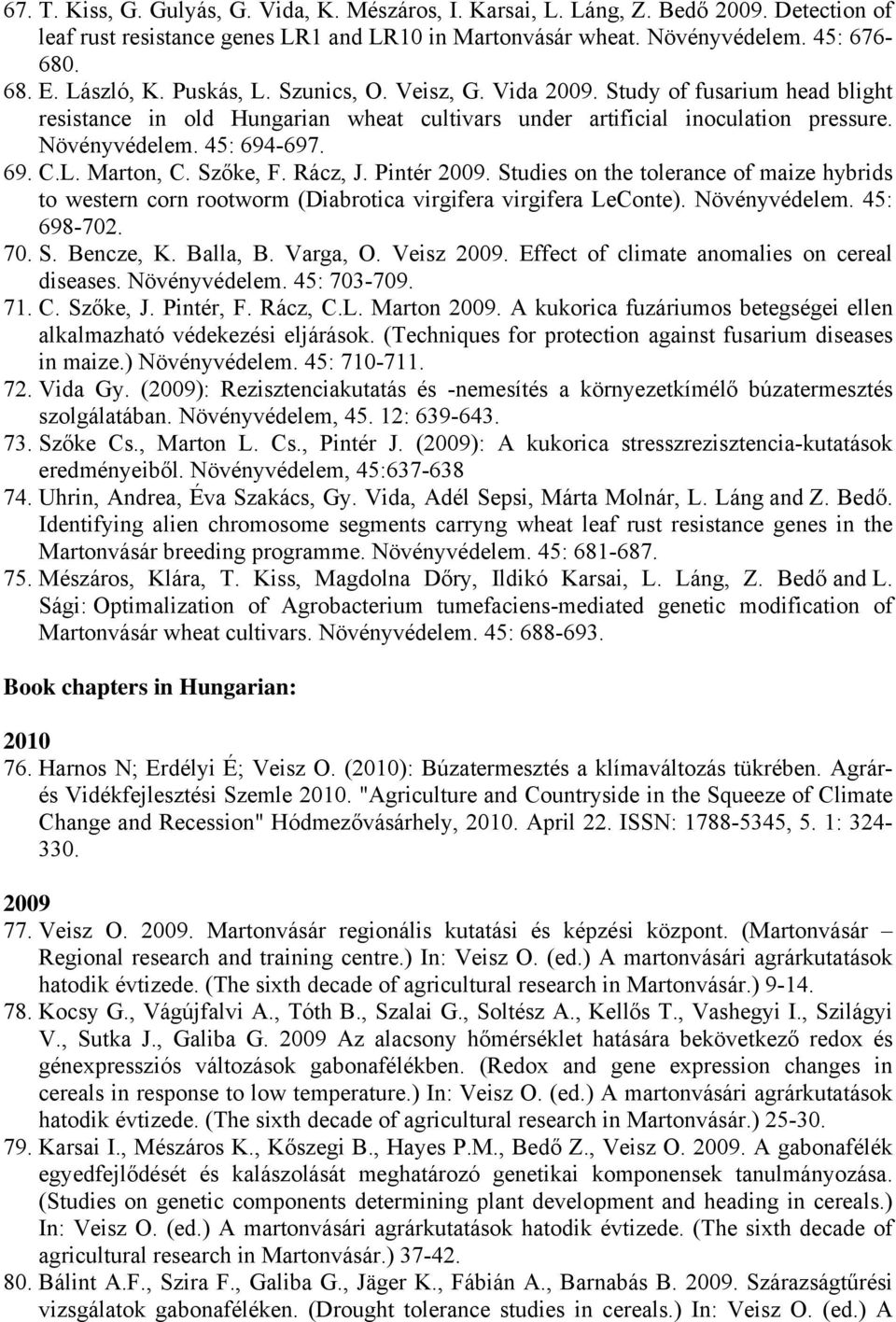 67. T. Kiss, G. Gulyás, G. Vida, K. Mészáros, I. Karsai, L. Láng, Z. Bedő 2009. Detection of leaf rust resistance genes LR1 and LR10 in Martonvásár wheat. Növényvédelem. 45: 676-680.

68. E. László, K. Puskás, L. Szunics, O. Veisz, G. Vida 2009. Study of fusarium head blight resistance in old Hungarian wheat cultivars under artificial inoculation pressure. Növényvédelem. 45: 694-697.

69. C.L. Marton, C. Szőke, F. Rácz, J. Pintér 2009. Studies on the tolerance of maize hybrids to western corn rootworm (Diabrotica virgifera virgifera LeConte). Növényvédelem. 45: 698-702.

70. S. Bencze, K. Balla, B. Varga, O. Veisz 2009. Effect of climate anomalies on cereal diseases. Növényvédelem. 45: 703-709.

71. C. Szőke, J. Pintér, F. Rácz, C.L. Marton 2009. A kukorica fuzáriumos betegségei ellen alkalmazható védekezési eljárások. (Techniques for protection against fusarium diseases in maize.) Növényvédelem. 45: 710-711.

72. Vida Gy. (2009): Rezisztenciakutatás és -nemesítés a környezetkímélő búzatermesztés szolgálatában. Növényvédelem, 45. 12: 639-643.

73. Szőke Cs., Marton L. Cs., Pintér J. (2009): A kukorica stresszrezisztencia-kutatások eredményeiből. Növényvédelem, 45:637-638

74. Uhrin, Andrea, Éva Szakács, Gy. Vida, Adél Sepsi, Márta Molnár, L. Láng and Z. Bedő. Identifying alien chromosome segments carryng wheat leaf rust resistance genes in the Martonvásár breeding programme. Növényvédelem. 45: 681-687.

75. Mészáros, Klára, T. Kiss, Magdolna Dőry, Ildikó Karsai, L. Láng, Z. Bedő and L. Sági: Optimalization of Agrobacterium tumefaciens-mediated genetic modification of Martonvásár wheat cultivars. Növényvédelem. 45: 688-693.

Book chapters in Hungarian:

2010

76. Harnos N; Erdélyi É; Veisz O. (2010): Búzatermesztés a klímaváltozás tükrében. Agrár- és Vidékfejlesztési Szemle 2010. "Agriculture and Countryside in the Squeeze of Climate Change and Recession" Hódmezővásárhely, 2010. April 22. ISSN: 1788-5345, 5. 1: 324-330.

2009

77. Veisz O. 2009. Martonvásár regionális kutatási és képzési központ. (Martonvásár – Regional research and training centre.) In: Veisz O. (ed.) A martonvásári agrárkutatások hatodik évtizede. (The sixth decade of agricultural research in Martonvásár.) 9-14.

78. Kocsy G., Vágújfalvi A., Tóth B., Szalai G., Soltész A., Kellős T., Vashegyi I., Szilágyi V., Sutka J., Galiba G. 2009 Az alacsony hőmérséklet hatására bekövetkező redox és génexpressziós változások gabonafélékben. (Redox and gene expression changes in cereals in response to low temperature.) In: Veisz O. (ed.) A martonvásári agrárkutatások hatodik évtizede. (The sixth decade of agricultural research in Martonvásár.) 25-30.

79. Karsai I., Mészáros K., Kőszegi B., Hayes P.M., Bedő Z., Veisz O. 2009. A gabonafélék egyedfejlődését és kalászolását meghatározó genetikai komponensek tanulmányozása. (Studies on genetic components determining plant development and heading in cereals.) In: Veisz O. (ed.) A martonvásári agrárkutatások hatodik évtizede. (The sixth decade of agricultural research in Martonvásár.) 37-42.

80. Bálint A.F., Szira F., Galiba G., Jäger K., Fábián A., Barnabás B. 2009. Szárazságtűrési vizsgálatok gabonaféléken. (Drought tolerance studies in cereals.) In: Veisz O. (ed.) A